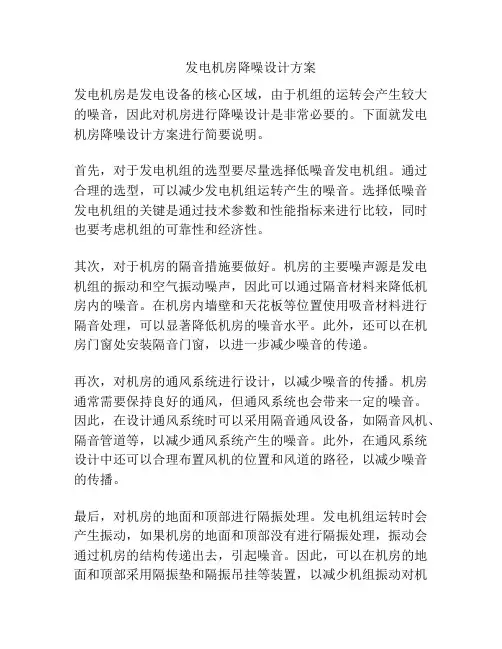 发电机房降噪设计方案

发电机房是发电设备的核心区域，由于机组的运转会产生较大的噪音，因此对机房进行降噪设计是非常必要的。下面就发电机房降噪设计方案进行简要说明。

首先，对于发电机组的选型要尽量选择低噪音发电机组。通过合理的选型，可以减少发电机组运转产生的噪音。选择低噪音发电机组的关键是通过技术参数和性能指标来进行比较，同时也要考虑机组的可靠性和经济性。

其次，对于机房的隔音措施要做好。机房的主要噪声源是发电机组的振动和空气振动噪声，因此可以通过隔音材料来降低机房内的噪音。在机房内墙壁和天花板等位置使用吸音材料进行隔音处理，可以显著降低机房的噪音水平。此外，还可以在机房门窗处安装隔音门窗，以进一步减少噪音的传递。

再次，对机房的通风系统进行设计，以减少噪音的传播。机房通常需要保持良好的通风，但通风系统也会带来一定的噪音。因此，在设计通风系统时可以采用隔音通风设备，如隔音风机、隔音管道等，以减少通风系统产生的噪音。此外，在通风系统设计中还可以合理布置风机的位置和风道的路径，以减少噪音的传播。

最后，对机房的地面和顶部进行隔振处理。发电机组运转时会产生振动，如果机房的地面和顶部没有进行隔振处理，振动会通过机房的结构传递出去，引起噪音。因此，可以在机房的地面和顶部采用隔振垫和隔振吊挂等装置，以减少机组振动对机